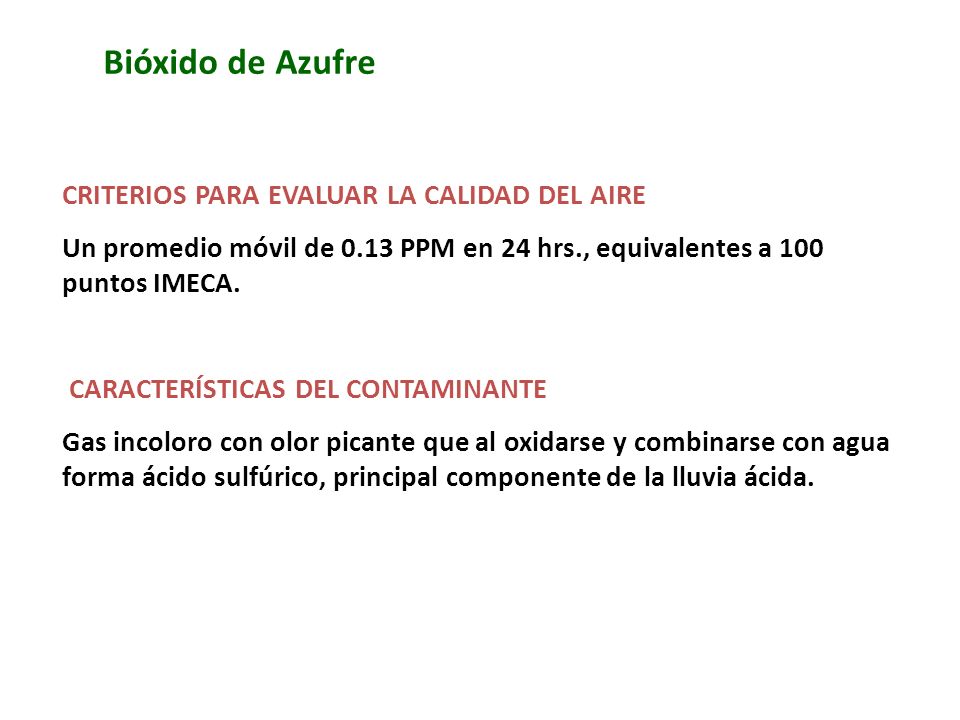 Bióxido de Azufre

CRITERIOS PARA EVALUAR LA CALIDAD DEL AIRE

Un promedio móvil de 0.13 PPM en 24 hrs., equivalentes a 100 puntos IMECA.

CARACTERÍSTICAS DEL CONTAMINANTE

Gas incoloro con olor picante que al oxidarse y combinarse con agua forma ácido sulfúrico, principal componente de la lluvia ácida.